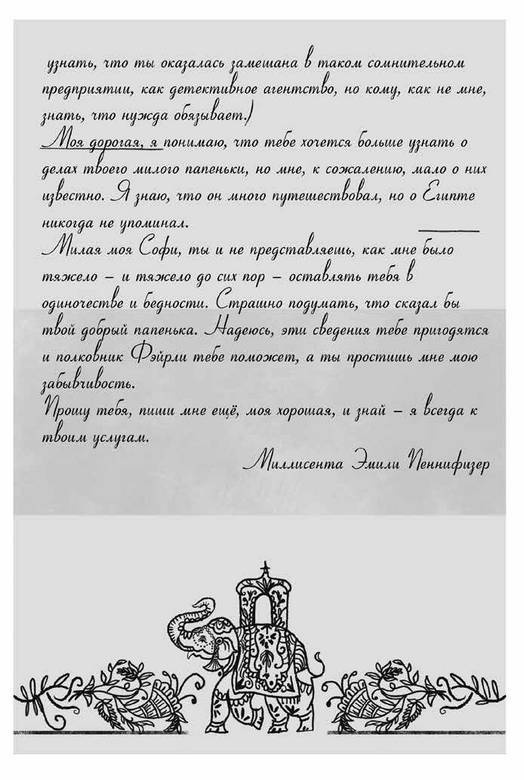 узнать, что ты оказалась замешана в таком сомнительном предприятии, как детективное агентство, но кому, как не мне, знать, что нужда обязывает.)
Моя дорогая, я понимаю, что тебе хочется больше узнать о делах твоего милого папеньки, но мне, к сожалению, мало о них известно. Я знаю, что он много путешествовал, но о Египте никогда не упоминал.
Милая моя Софи, ты и не представляешь, как мне было тяжело – и тяжело до сих пор – оставлять тебя в одиночестве и бедности. Страшно подумать, что сказал бы твой добрый папенька. Надеюсь, эти сведения тебе пригодятся и полковник Фэйрли тебе поможет, а ты простишь мне мою забывчивость.
Прошу тебя, пиши мне ещё, моя хорошая, и знай – я всегда к твоим услугам.
Миллисента Эмили Пеннифизер